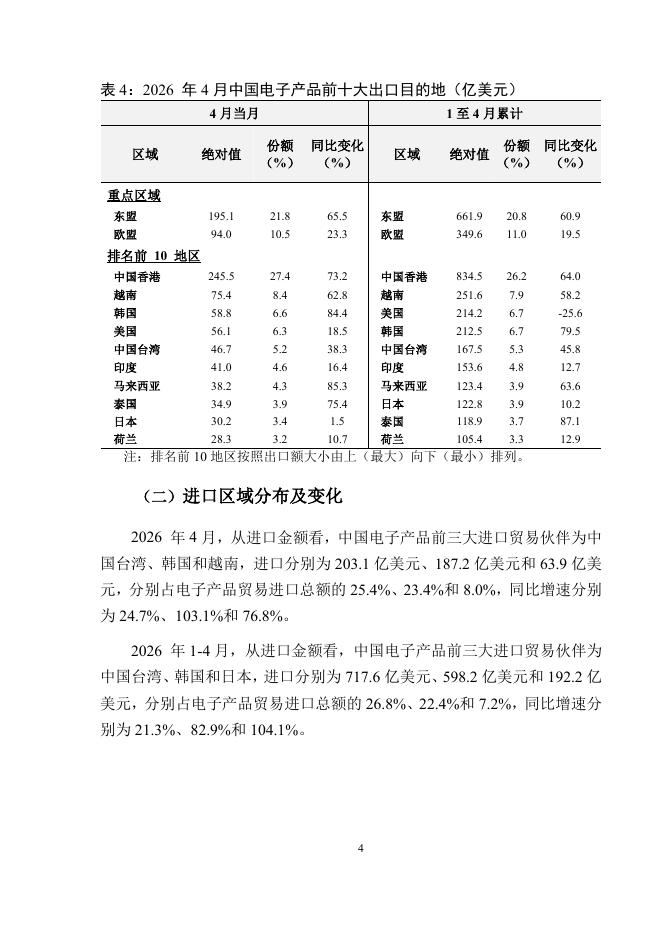 表 4：2026 年 4 月中国电子产品前十大出口目的地（亿美元）

| 4 月当月 | | | | 1 至 4 月累计 | | | |
|---|---|---|---|---|---|---|---|
| 区域 | 绝对值 | 份额（%） | 同比变化（%） | 区域 | 绝对值 | 份额（%） | 同比变化（%） |
| 重点区域 | | | | | | | |
| 东盟 | 195.1 | 21.8 | 65.5 | 东盟 | 661.9 | 20.8 | 60.9 |
| 欧盟 | 94.0 | 10.5 | 23.3 | 欧盟 | 349.6 | 11.0 | 19.5 |
| 排名前 10 地区 | | | | | | | |
| 中国香港 | 245.5 | 27.4 | 73.2 | 中国香港 | 834.5 | 26.2 | 64.0 |
| 越南 | 75.4 | 8.4 | 62.8 | 越南 | 251.6 | 7.9 | 58.2 |
| 韩国 | 58.8 | 6.6 | 84.4 | 美国 | 214.2 | 6.7 | -25.6 |
| 美国 | 56.1 | 6.3 | 18.5 | 韩国 | 212.5 | 6.7 | 79.5 |
| 中国台湾 | 46.7 | 5.2 | 38.3 | 中国台湾 | 167.5 | 5.3 | 45.8 |
| 印度 | 41.0 | 4.6 | 16.4 | 印度 | 153.6 | 4.8 | 12.7 |
| 马来西亚 | 38.2 | 4.3 | 85.3 | 马来西亚 | 123.4 | 3.9 | 63.6 |
| 泰国 | 34.9 | 3.9 | 75.4 | 日本 | 122.8 | 3.9 | 10.2 |
| 日本 | 30.2 | 3.4 | 1.5 | 泰国 | 118.9 | 3.7 | 87.1 |
| 荷兰 | 28.3 | 3.2 | 10.7 | 荷兰 | 105.4 | 3.3 | 12.9 |

注：排名前 10 地区按照出口额大小由上（最大）向下（最小）排列。

（二）进口区域分布及变化

2026 年 4 月，从进口金额看，中国电子产品前三大进口贸易伙伴为中国台湾、韩国和越南，进口分别为 203.1 亿美元、187.2 亿美元和 63.9 亿美元，分别占电子产品贸易进口总额的 25.4%、23.4%和 8.0%，同比增速分别为 24.7%、103.1%和 76.8%。

2026 年 1-4 月，从进口金额看，中国电子产品前三大进口贸易伙伴为中国台湾、韩国和日本，进口分别为 717.6 亿美元、598.2 亿美元和 192.2 亿美元，分别占电子产品贸易进口总额的 26.8%、22.4%和 7.2%，同比增速分别为 21.3%、82.9%和 104.1%。

4